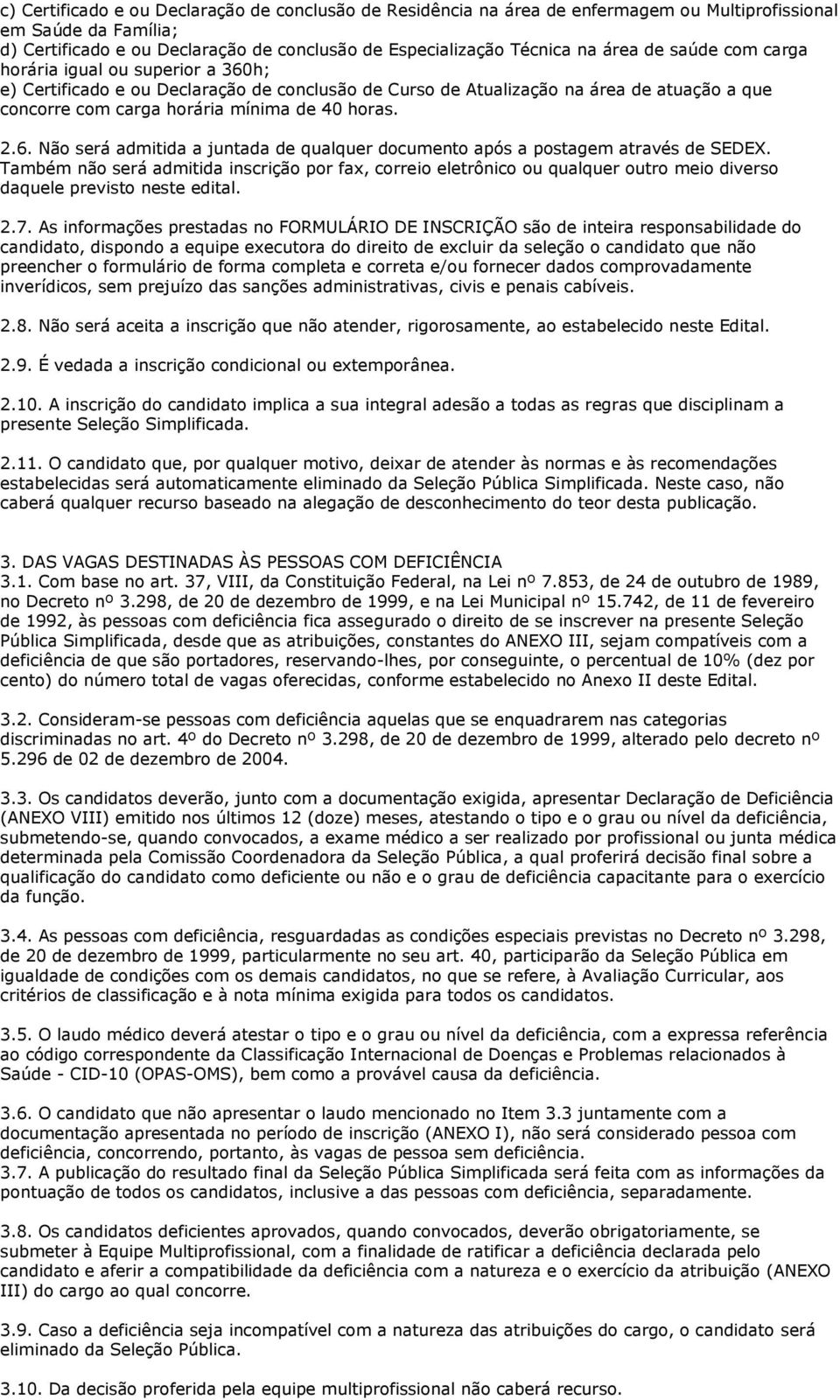 c) Certificado e ou Declaração de conclusão de Residência na área de enfermagem ou Multiprofissional em Saúde da Família;
d) Certificado e ou Declaração de conclusão de Especialização Técnica na área de saúde com carga horária igual ou superior a 360h;
e) Certificado e ou Declaração de conclusão de Curso de Atualização na área de atuação a que concorre com carga horária mínima de 40 horas.

2.6. Não será admitida a juntada de qualquer documento após a postagem através de SEDEX. Também não será admitida inscrição por fax, correio eletrônico ou qualquer outro meio diverso daquele previsto neste edital.

2.7. As informações prestadas no FORMULÁRIO DE INSCRIÇÃO são de inteira responsabilidade do candidato, dispondo a equipe executora do direito de excluir da seleção o candidato que não preencher o formulário de forma completa e correta e/ou fornecer dados comprovadamente inverídicos, sem prejuízo das sanções administrativas, civis e penais cabíveis.

2.8. Não será aceita a inscrição que não atender, rigorosamente, ao estabelecido neste Edital.

2.9. É vedada a inscrição condicional ou extemporânea.

2.10. A inscrição do candidato implica a sua integral adesão a todas as regras que disciplinam a presente Seleção Simplificada.

2.11. O candidato que, por qualquer motivo, deixar de atender às normas e às recomendações estabelecidas será automaticamente eliminado da Seleção Pública Simplificada. Neste caso, não caberá qualquer recurso baseado na alegação de desconhecimento do teor desta publicação.

3. DAS VAGAS DESTINADAS ÀS PESSOAS COM DEFICIÊNCIA
3.1. Com base no art. 37, VIII, da Constituição Federal, na Lei nº 7.853, de 24 de outubro de 1989, no Decreto nº 3.298, de 20 de dezembro de 1999, e na Lei Municipal nº 15.742, de 11 de fevereiro de 1992, às pessoas com deficiência fica assegurado o direito de se inscrever na presente Seleção Pública Simplificada, desde que as atribuições, constantes do ANEXO III, sejam compatíveis com a deficiência de que são portadores, reservando-lhes, por conseguinte, o percentual de 10% (dez por cento) do número total de vagas oferecidas, conforme estabelecido no Anexo II deste Edital.

3.2. Consideram-se pessoas com deficiência aquelas que se enquadrarem nas categorias discriminadas no art. 4º do Decreto nº 3.298, de 20 de dezembro de 1999, alterado pelo decreto nº 5.296 de 02 de dezembro de 2004.

3.3. Os candidatos deverão, junto com a documentação exigida, apresentar Declaração de Deficiência (ANEXO VIII) emitido nos últimos 12 (doze) meses, atestando o tipo e o grau ou nível da deficiência, submetendo-se, quando convocados, a exame médico a ser realizado por profissional ou junta médica determinada pela Comissão Coordenadora da Seleção Pública, a qual proferirá decisão final sobre a qualificação do candidato como deficiente ou não e o grau de deficiência capacitante para o exercício da função.

3.4. As pessoas com deficiência, resguardadas as condições especiais previstas no Decreto nº 3.298, de 20 de dezembro de 1999, particularmente no seu art. 40, participarão da Seleção Pública em igualdade de condições com os demais candidatos, no que se refere, à Avaliação Curricular, aos critérios de classificação e à nota mínima exigida para todos os candidatos.

3.5. O laudo médico deverá atestar o tipo e o grau ou nível da deficiência, com a expressa referência ao código correspondente da Classificação Internacional de Doenças e Problemas relacionados à Saúde - CID-10 (OPAS-OMS), bem como a provável causa da deficiência.

3.6. O candidato que não apresentar o laudo mencionado no Item 3.3 juntamente com a documentação apresentada no período de inscrição (ANEXO I), não será considerado pessoa com deficiência, concorrendo, portanto, às vagas de pessoa sem deficiência.
3.7. A publicação do resultado final da Seleção Pública Simplificada será feita com as informações da pontuação de todos os candidatos, inclusive a das pessoas com deficiência, separadamente.

3.8. Os candidatos deficientes aprovados, quando convocados, deverão obrigatoriamente, se submeter à Equipe Multiprofissional, com a finalidade de ratificar a deficiência declarada pelo candidato e aferir a compatibilidade da deficiência com a natureza e o exercício da atribuição (ANEXO III) do cargo ao qual concorre.

3.9. Caso a deficiência seja incompatível com a natureza das atribuições do cargo, o candidato será eliminado da Seleção Pública.

3.10. Da decisão proferida pela equipe multiprofissional não caberá recurso.